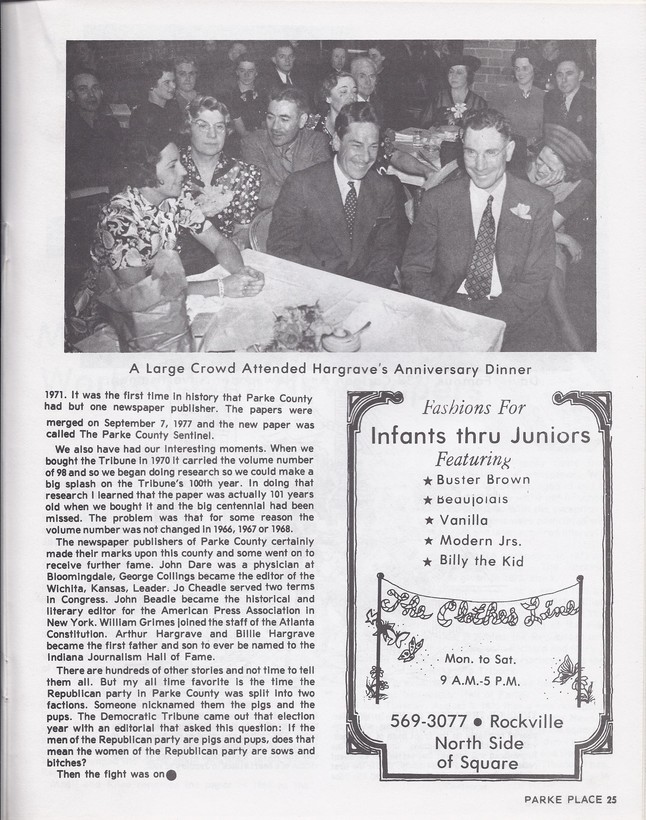 A Large Crowd Attended Hargrave's Anniversary Dinner

1971. It was the first time in history that Parke County had but one newspaper publisher. The papers were merged on September 7, 1977 and the new paper was called The Parke County Sentinel.

We also have had our interesting moments. When we bought the Tribune in 1970 it carried the volume number of 98 and so we began doing research so we could make a big splash on the Tribune's 100th year. In doing that research I learned that the paper was actually 101 years old when we bought it and the big centennial had been missed. The problem was that for some reason the volume number was not changed in 1966, 1967 or 1968.

The newspaper publishers of Parke County certainly made their marks upon this county and some went on to receive further fame. John Dare was a physician at Bloomingdale, George Collings became the editor of the Wichita, Kansas, Leader. Jo Cheadle served two terms in Congress. John Beadle became the historical and literary editor for the American Press Association in New York. William Grimes joined the staff of the Atlanta Constitution. Arthur Hargrave and Billie Hargrave became the first father and son to ever be named to the Indiana Journalism Hall of Fame.

There are hundreds of other stories and not time to tell them all. But my all time favorite is the time the Republican party in Parke County was split into two factions. Someone nicknamed them the pigs and the pups. The Democratic Tribune came out that election year with an editorial that asked this question: If the men of the Republican party are pigs and pups, does that mean the women of the Republican party are sows and bitches?

Then the fight was on

Fashions For
Infants thru Juniors
Featuring
★ Buster Brown
★ Beaujolais
★ Vanilla
★ Modern Jrs.
★ Billy the Kid

The Clothes Line

Mon. to Sat.
9 A.M.-5 P.M.

569-3077 ● Rockville
North Side
of Square

PARKE PLACE 25